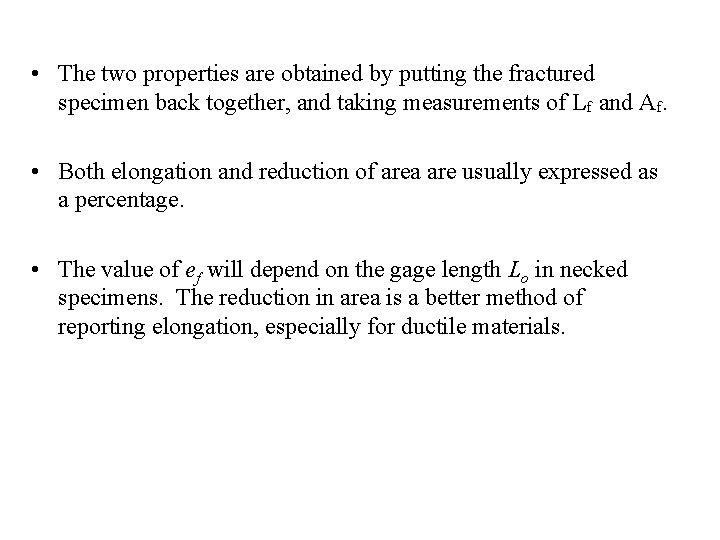 • The two properties are obtained by putting the fractured specimen back together, and taking measurements of $L_f$ and $A_f$.

• Both elongation and reduction of area are usually expressed as a percentage.

• The value of $e_f$ will depend on the gage length $L_o$ in necked specimens. The reduction in area is a better method of reporting elongation, especially for ductile materials.